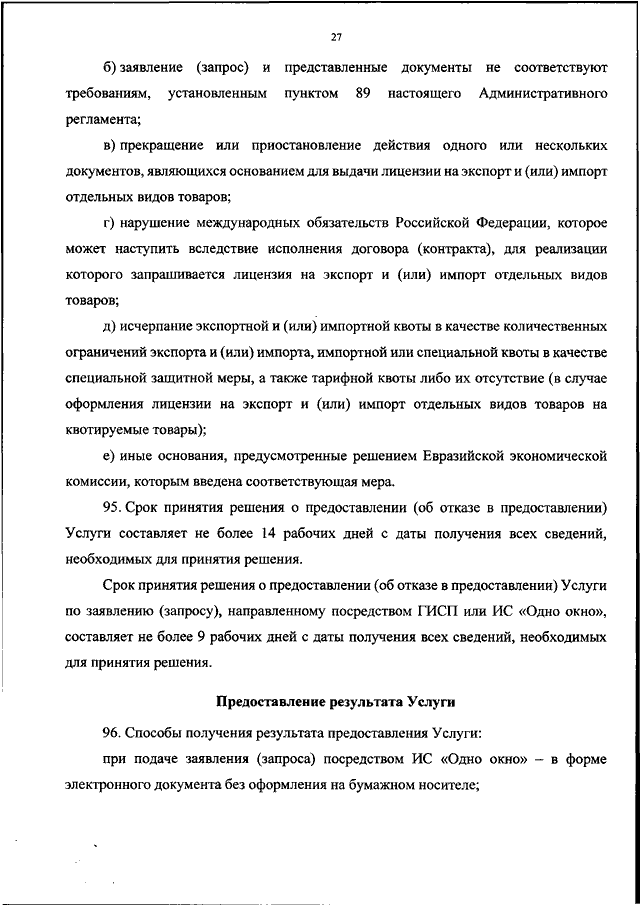 27

б) заявление (запрос) и представленные документы не соответствуют требованиям, установленным пунктом 89 настоящего Административного регламента;

в) прекращение или приостановление действия одного или нескольких документов, являющихся основанием для выдачи лицензии на экспорт и (или) импорт отдельных видов товаров;

г) нарушение международных обязательств Российской Федерации, которое может наступить вследствие исполнения договора (контракта), для реализации которого запрашивается лицензия на экспорт и (или) импорт отдельных видов товаров;

д) исчерпание экспортной и (или) импортной квоты в качестве количественных ограничений экспорта и (или) импорта, импортной или специальной квоты в качестве специальной защитной меры, а также тарифной квоты либо их отсутствие (в случае оформления лицензии на экспорт и (или) импорт отдельных видов товаров на квотируемые товары);

е) иные основания, предусмотренные решением Евразийской экономической комиссии, которым введена соответствующая мера.

95. Срок принятия решения о предоставлении (об отказе в предоставлении) Услуги составляет не более 14 рабочих дней с даты получения всех сведений, необходимых для принятия решения.

Срок принятия решения о предоставлении (об отказе в предоставлении) Услуги по заявлению (запросу), направленному посредством ГИСП или ИС «Одно окно», составляет не более 9 рабочих дней с даты получения всех сведений, необходимых для принятия решения.

Предоставление результата Услуги

96. Способы получения результата предоставления Услуги:

при подаче заявления (запроса) посредством ИС «Одно окно» – в форме электронного документа без оформления на бумажном носителе;